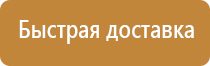 Быстрая доставка